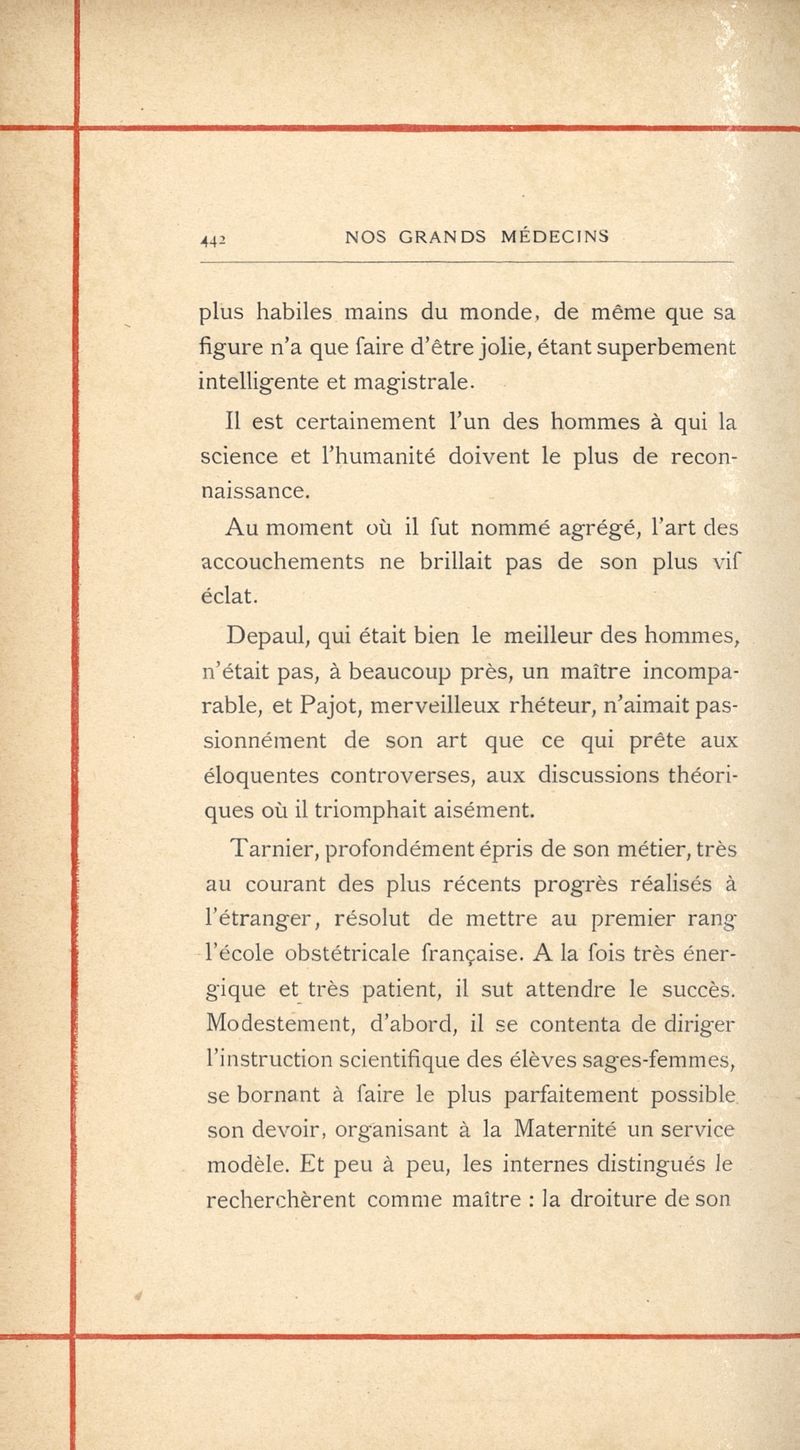 442 NOS GRANDS MÉDECINS

plus habiles mains du monde, de même que sa figure n'a que faire d'être jolie, étant superbement intelligente et magistrale.

Il est certainement l'un des hommes à qui la science et l'humanité doivent le plus de reconnaissance.

Au moment où il fut nommé agrégé, l'art des accouchements ne brillait pas de son plus vif éclat.

Depaul, qui était bien le meilleur des hommes, n'était pas, à beaucoup près, un maître incomparable, et Pajot, merveilleux rhéteur, n'aimait passionnément de son art que ce qui prête aux éloquentes controverses, aux discussions théoriques où il triomphait aisément.

Tarnier, profondément épris de son métier, très au courant des plus récents progrès réalisés à l'étranger, résolut de mettre au premier rang l'école obstétricale française. A la fois très énergique et très patient, il sut attendre le succès. Modestement, d'abord, il se contenta de diriger l'instruction scientifique des élèves sages-femmes, se bornant à faire le plus parfaitement possible son devoir, organisant à la Maternité un service modèle. Et peu à peu, les internes distingués le recherchèrent comme maître : la droiture de son